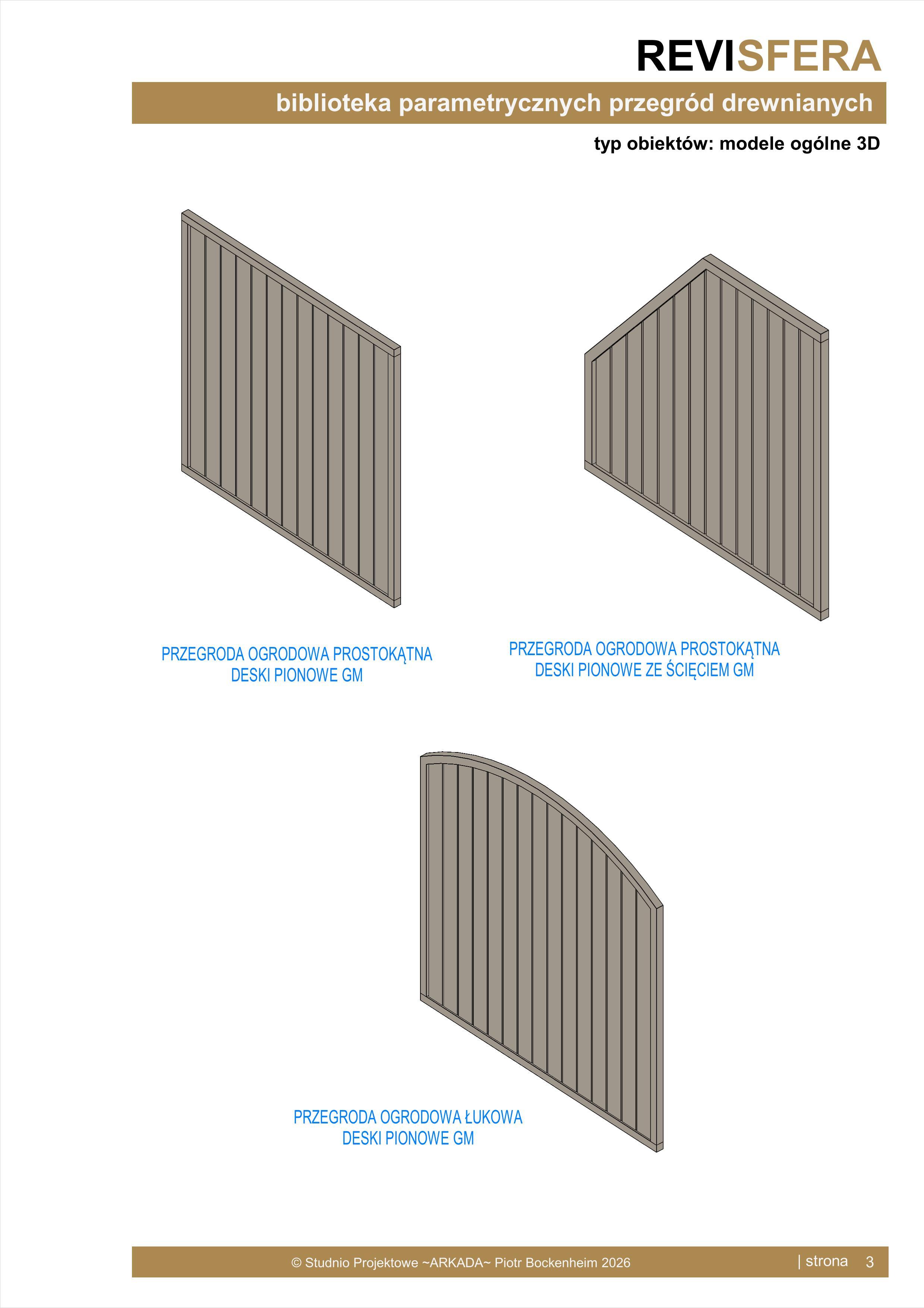 REVISFERA

biblioteka parametrycznych przegród drewnianych

typ obiektów: modele ogólne 3D

PRZEGRODA OGRODOWA PROSTOKĄTNA
DESKI PIONOWE GM

PRZEGRODA OGRODOWA PROSTOKĄTNA
DESKI PIONOWE ZE ŚCIĘCIEM GM

PRZEGRODA OGRODOWA ŁUKOWA
DESKI PIONOWE GM

© Studnio Projektowe ~ARKADA~ Piotr Bockenheim 2026

| strona 3